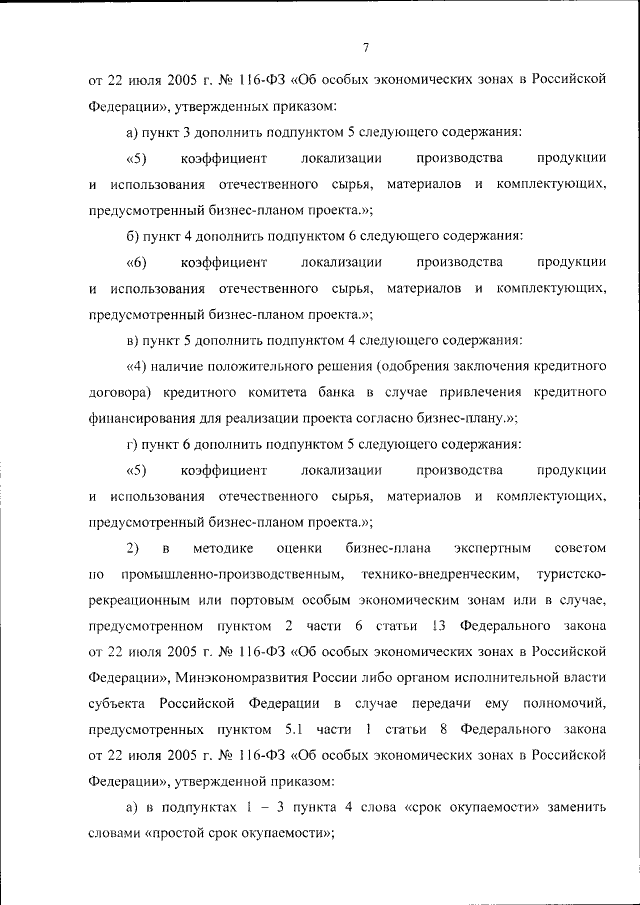 7

от 22 июля 2005 г. № 116-ФЗ «Об особых экономических зонах в Российской Федерации», утвержденных приказом:

а) пункт 3 дополнить подпунктом 5 следующего содержания:

«5) коэффициент локализации производства продукции и использования отечественного сырья, материалов и комплектующих, предусмотренный бизнес-планом проекта.»;

б) пункт 4 дополнить подпунктом 6 следующего содержания:

«6) коэффициент локализации производства продукции и использования отечественного сырья, материалов и комплектующих, предусмотренный бизнес-планом проекта.»;

в) пункт 5 дополнить подпунктом 4 следующего содержания:

«4) наличие положительного решения (одобрения заключения кредитного договора) кредитного комитета банка в случае привлечения кредитного финансирования для реализации проекта согласно бизнес-плану.»;

г) пункт 6 дополнить подпунктом 5 следующего содержания:

«5) коэффициент локализации производства продукции и использования отечественного сырья, материалов и комплектующих, предусмотренный бизнес-планом проекта.»;

2) в методике оценки бизнес-плана экспертным советом по промышленно-производственным, технико-внедренческим, туристско-рекреационным или портовым особым экономическим зонам или в случае, предусмотренном пунктом 2 части 6 статьи 13 Федерального закона от 22 июля 2005 г. № 116-ФЗ «Об особых экономических зонах в Российской Федерации», Минэкономразвития России либо органом исполнительной власти субъекта Российской Федерации в случае передачи ему полномочий, предусмотренных пунктом 5.1 части 1 статьи 8 Федерального закона от 22 июля 2005 г. № 116-ФЗ «Об особых экономических зонах в Российской Федерации», утвержденной приказом:

а) в подпунктах 1 – 3 пункта 4 слова «срок окупаемости» заменить словами «простой срок окупаемости»;